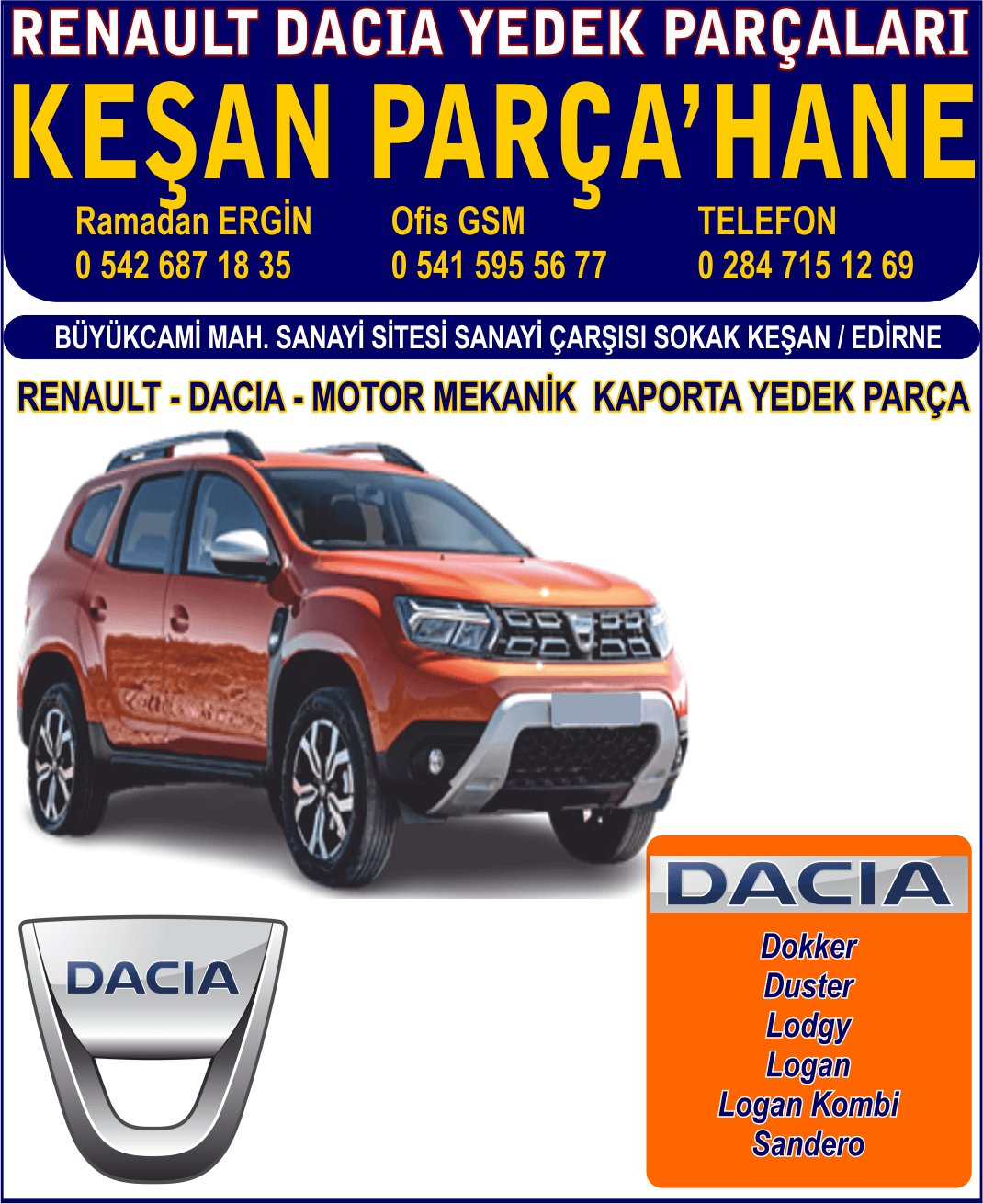 RENAULT DACIA YEDEK PARÇALARI

KEŞAN PARÇA'HANE

Ramadan ERGİN
0 542 687 18 35

Ofis GSM
0 541 595 56 77

TELEFON
0 284 715 12 69

BÜYÜKCAMİ MAH. SANAYİ SİTESİ SANAYİ ÇARŞISI SOKAK KEŞAN / EDİRNE

RENAULT - DACIA - MOTOR MEKANİK KAPORTA YEDEK PARÇA

DACIA

DACIA

Dokker
Duster
Lodgy
Logan
Logan Kombi
Sandero